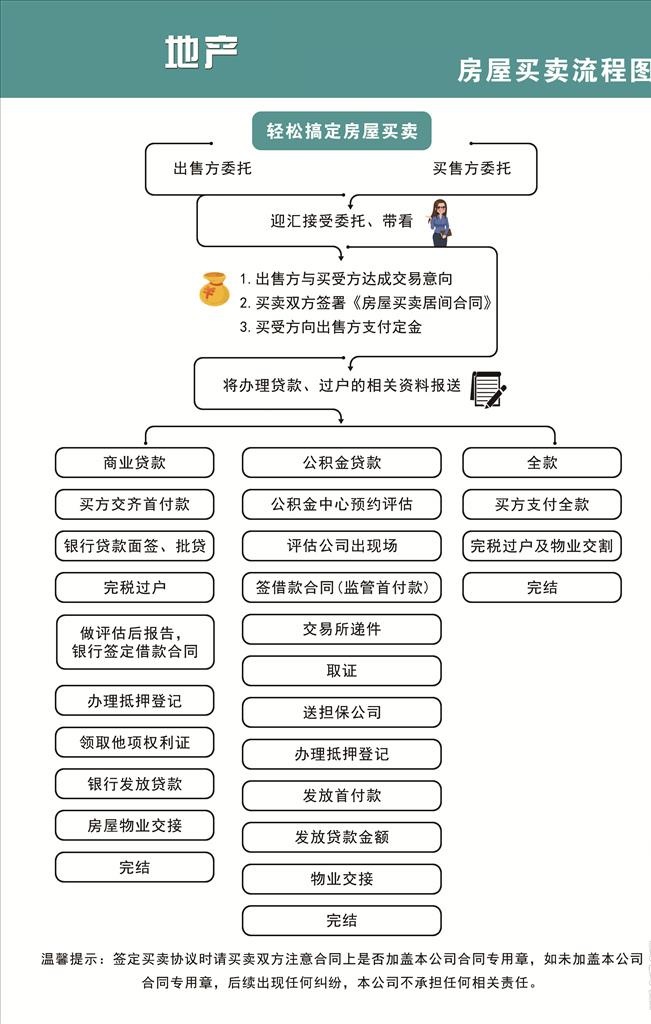 地产

房屋买卖流程图

轻松搞定房屋买卖

出售方委托

买售方委托

迎汇接受委托、带看

1. 出售方与买受方达成交易意向
2. 买卖双方签署《房屋买卖居间合同》
3. 买受方向出售方支付定金

将办理贷款、过户的相关资料报送

商业贷款

买方交齐首付款

银行贷款面签、批贷

完税过户

做评估后报告，银行签定借款合同

办理抵押登记

领取他项权利证

银行发放贷款

房屋物业交接

完结

公积金贷款

公积金中心预约评估

评估公司出现场

签借款合同（监管首付款）

交易所递件

取证

送担保公司

办理抵押登记

发放首付款

发放贷款金额

物业交接

完结

全款

买方支付全款

完税过户及物业交割

完结

温馨提示：签定买卖协议时请买卖双方注意合同上是否加盖本公司合同专用章，如未加盖本公司合同专用章，后续出现任何纠纷，本公司不承担任何相关责任。